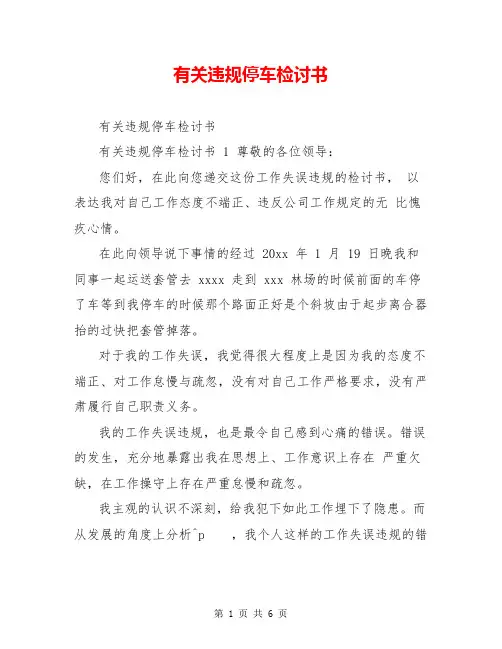 有关违规停车检讨书

有关违规停车检讨书

有关违规停车检讨书 1 尊敬的各位领导：

您们好，在此向您递交这份工作失误违规的检讨书， 以表达我对自己工作态度不端正、违反公司工作规定的无 比愧疚心情。

在此向领导说下事情的经过 20xx 年 1 月 19 日晚我和同事一起运送套管去 xxxx 走到 xxx 林场的时候前面的车停了车等到我停车的时候那个路面正好是个斜坡由于起步离合器抬的过快把套管掉落。

对于我的工作失误，我觉得很大程度上是因为我的态度不端正、对工作怠慢与疏忽，没有对自己工作严格要求，没有严肃履行自己职责义务。

我的工作失误违规，也是最令自己感到心痛的错误。错误的发生，充分地暴露出我在思想上、工作意识上存在 严重欠缺，在工作操守上存在严重怠慢和疏忽。

我主观的认识不深刻，给我犯下如此工作埋下了隐患。而从发展的角度上分析^p ，我个人这样的工作失误违规的错

第 1 页 共 6 页